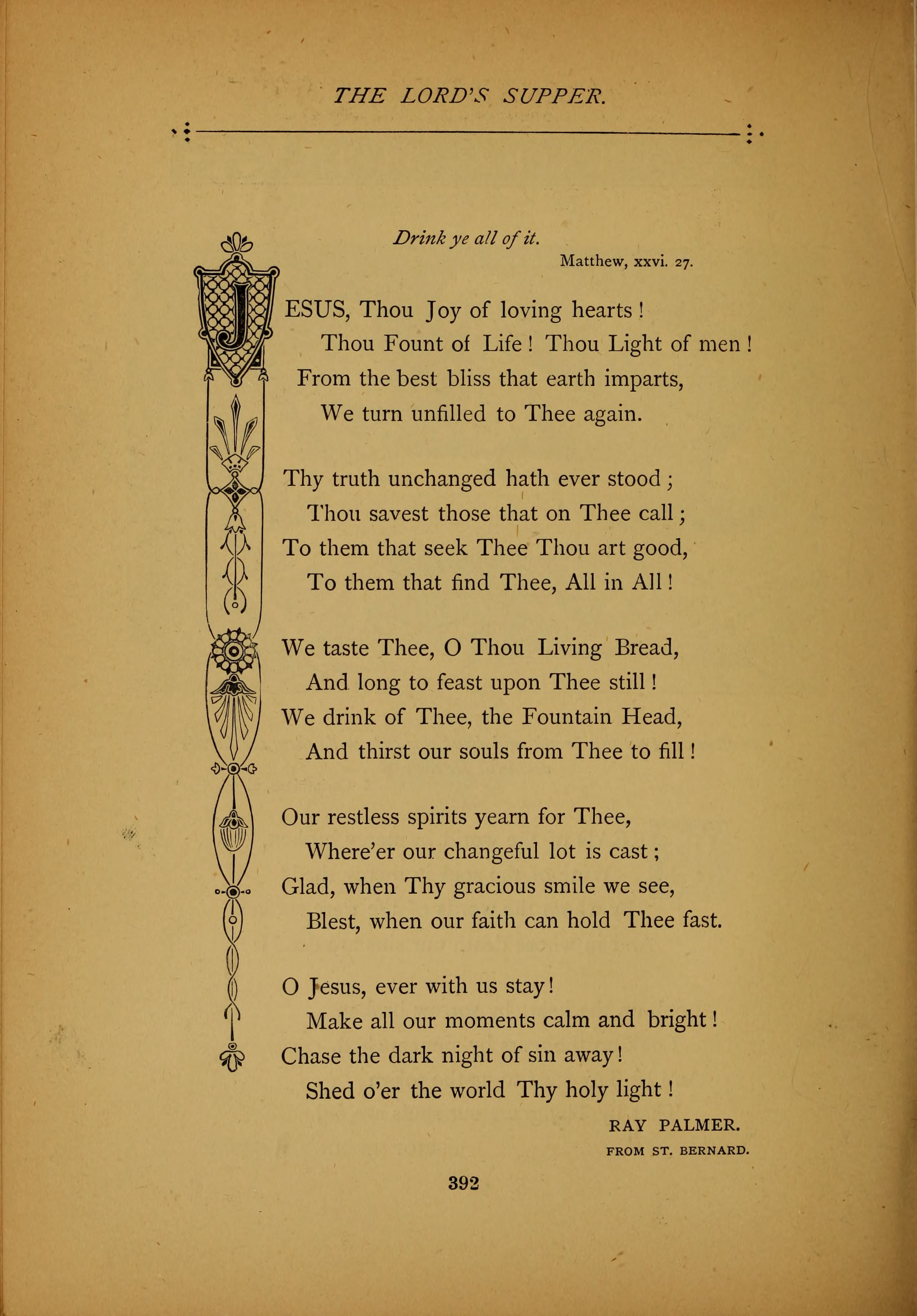 THE LORD'S SUPPER.

Drink ye all of it.
Matthew, xxvi. 27.

JESUS, Thou Joy of loving hearts!
Thou Fount of Life! Thou Light of men!
From the best bliss that earth imparts,
We turn unfilled to Thee again.

Thy truth unchanged hath ever stood;
Thou savest those that on Thee call;
To them that seek Thee Thou art good,
To them that find Thee, All in All!

We taste Thee, O Thou Living Bread,
And long to feast upon Thee still!
We drink of Thee, the Fountain Head,
And thirst our souls from Thee to fill!

Our restless spirits yearn for Thee,
Where'er our changeful lot is cast;
Glad, when Thy gracious smile we see,
Blest, when our faith can hold Thee fast.

O Jesus, ever with us stay!
Make all our moments calm and bright!
Chase the dark night of sin away!
Shed o'er the world Thy holy light!

RAY PALMER.
FROM ST. BERNARD.

392